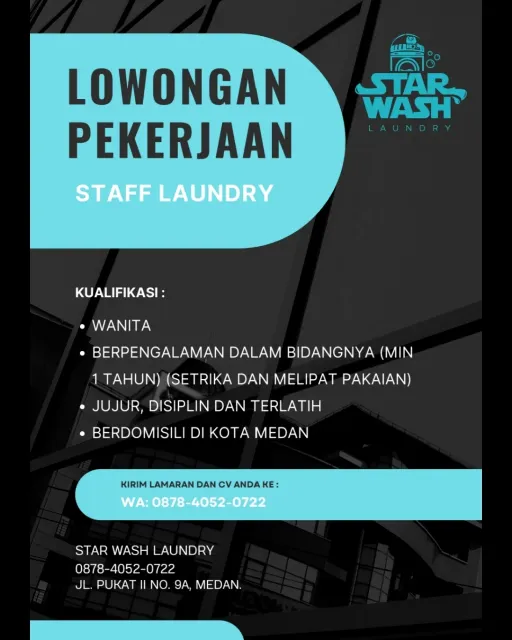 LOWONGAN PEKERJAAN

STAFF LAUNDRY

STAR WASH
LAUNDRY

KUALIFIKASI :

• WANITA
• BERPENGALAMAN DALAM BIDANGNYA (MIN 1 TAHUN) (SETRIKA DAN MELIPAT PAKAIAN)
• JUJUR, DISIPLIN DAN TERLATIH
• BERDOMISILI DI KOTA MEDAN

KIRIM LAMARAN DAN CV ANDA KE :
WA: 0878-4052-0722

STAR WASH LAUNDRY
0878-4052-0722
JL. PUKAT II NO. 9A, MEDAN.